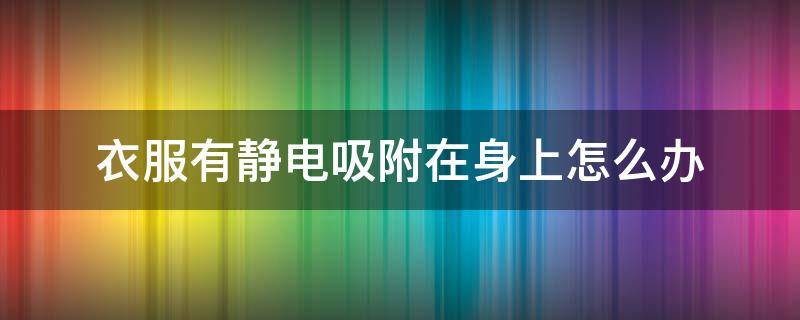 衣服有静电吸附在身上怎么办